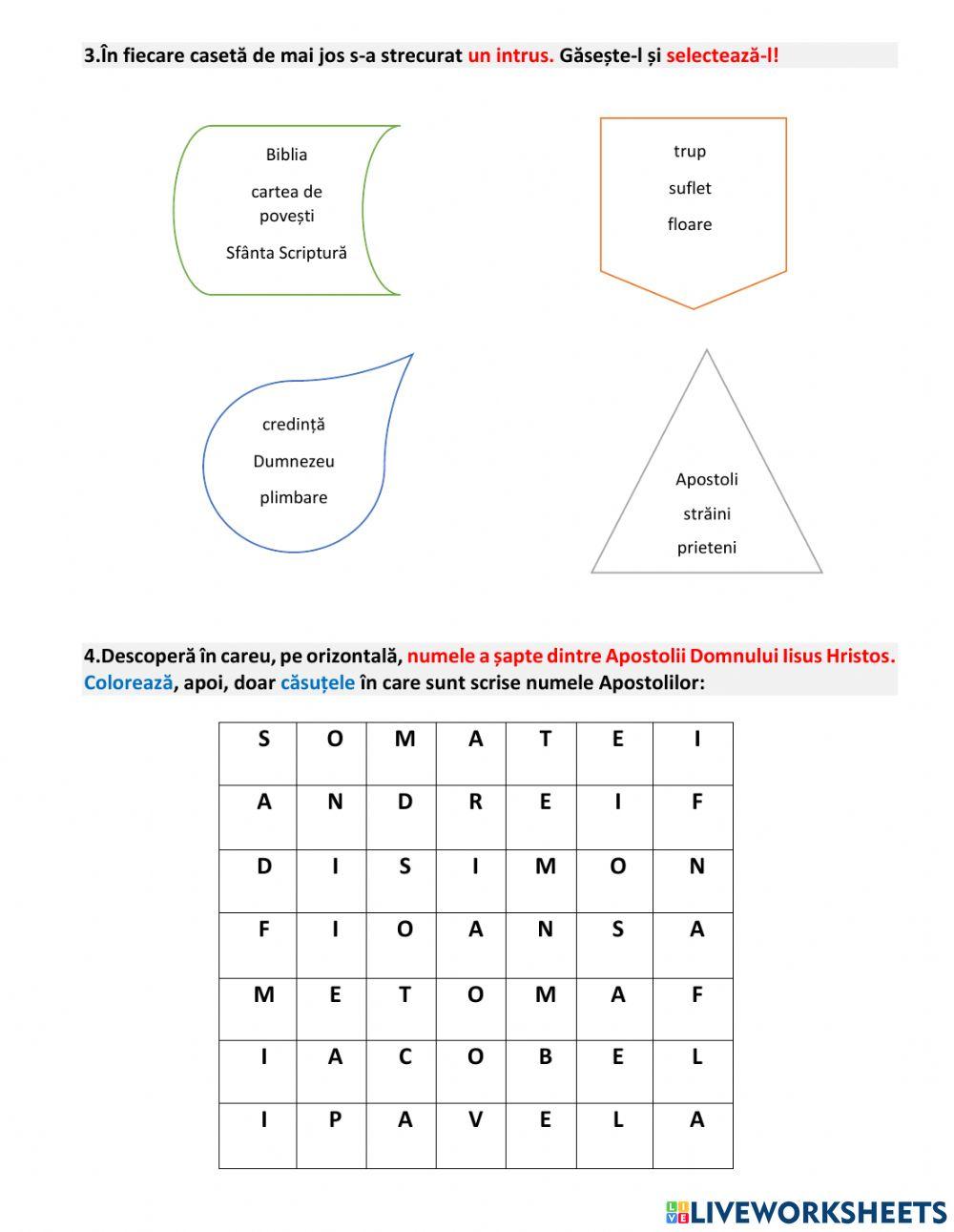 3.În fiecare casetă de mai jos s-a strecurat un intrus. Găsește-l și selectează-l!

Biblia
cartea de povești
Sfânta Scriptură

trup
suflet
floare

credință
Dumnezeu
plimbare

Apostoli
străini
prieteni

4.Descoperă în careu, pe orizontală, numele a șapte dintre Apostolii Domnului Iisus Hristos. Colorează, apoi, doar căsuțele în care sunt scrise numele Apostolilor:

| S | O | M | A | T | E | I |
|---|---|---|---|---|---|---|
| A | N | D | R | E | I | F |
| D | I | S | I | M | O | N |
| F | I | O | A | N | S | A |
| M | E | T | O | M | A | F |
| I | A | C | O | B | E | L |
| I | P | A | V | E | L | A |

LIVEWORKSHEETS